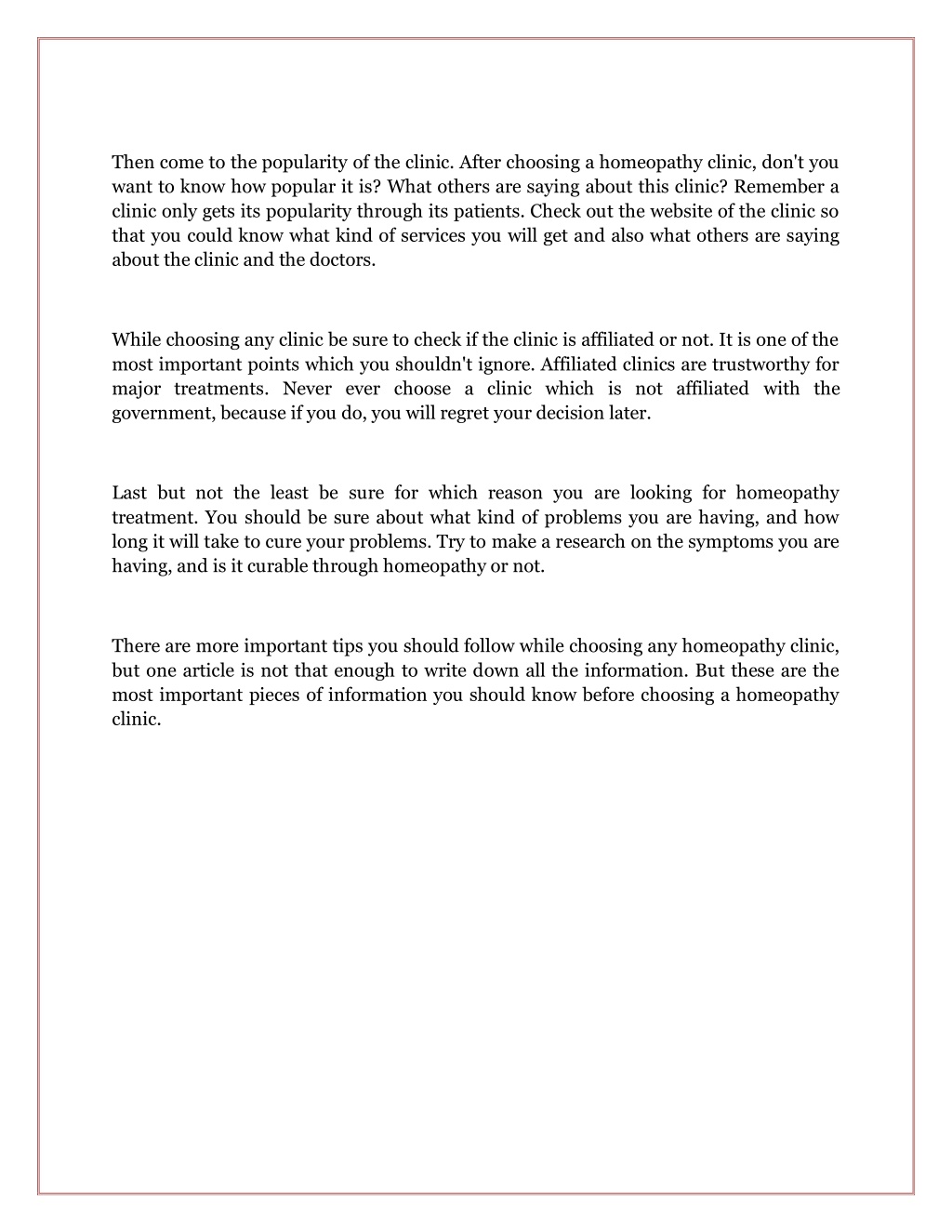 Then come to the popularity of the clinic. After choosing a homeopathy clinic, don't you want to know how popular it is? What others are saying about this clinic? Remember a clinic only gets its popularity through its patients. Check out the website of the clinic so that you could know what kind of services you will get and also what others are saying about the clinic and the doctors.

While choosing any clinic be sure to check if the clinic is affiliated or not. It is one of the most important points which you shouldn't ignore. Affiliated clinics are trustworthy for major treatments. Never ever choose a clinic which is not affiliated with the government, because if you do, you will regret your decision later.

Last but not the least be sure for which reason you are looking for homeopathy treatment. You should be sure about what kind of problems you are having, and how long it will take to cure your problems. Try to make a research on the symptoms you are having, and is it curable through homeopathy or not.

There are more important tips you should follow while choosing any homeopathy clinic, but one article is not that enough to write down all the information. But these are the most important pieces of information you should know before choosing a homeopathy clinic.